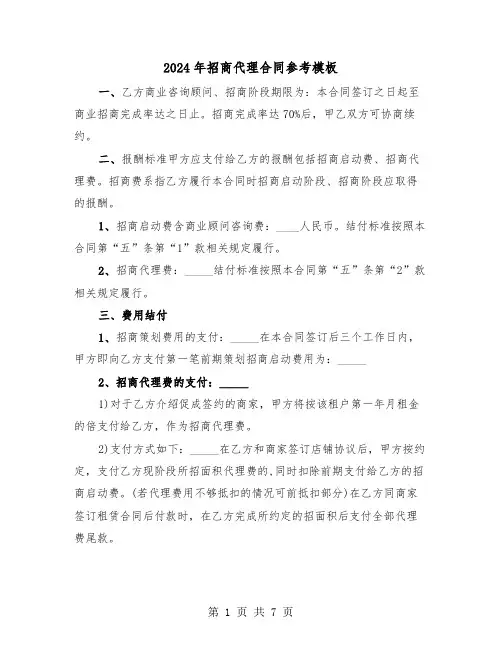 2024年招商代理合同参考模板

一、乙方商业咨询顾问、招商阶段期限为：本合同签订之日起至商业招商完成率达之日止。招商完成率达70%后，甲乙双方可协商续约。

二、报酬标准甲方应支付给乙方的报酬包括招商启动费、招商代理费。招商费系指乙方履行本合同时招商启动阶段、招商阶段应取得的报酬。

1、招商启动费含商业顾问咨询费：____人民币。结付标准按照本合同第“五”条第“1”款相关规定履行。

2、招商代理费：_____结付标准按照本合同第“五”条第“2”款相关规定履行。

三、费用结付

1、招商策划费用的支付：_____在本合同签订后三个工作日内，甲方即向乙方支付第一笔前期策划招商启动费用为：_____

2、招商代理费的支付：_____

1)对于乙方介绍促成签约的商家，甲方将按该租户第一年月租金的倍支付给乙方，作为招商代理费。

2)支付方式如下：_____在乙方和商家签订店铺协议后，甲方按约定，支付乙方现阶段所招面积代理费的、同时扣除前期支付给乙方的招商启动费。(若代理费用不够抵扣的情况可前抵扣部分)在乙方同商家签订租赁合同后付款时，在乙方完成所约定的招面积后支付全部代理费尾款。

第 1 页 共 7 页